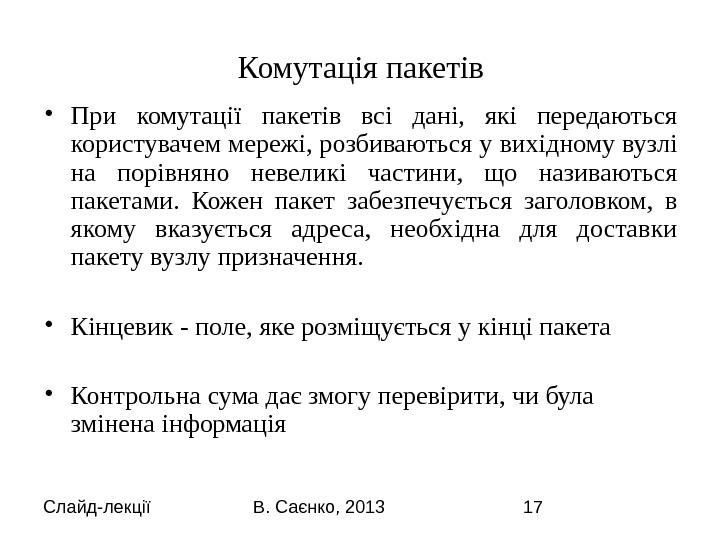 Комутація пакетів

• При комутації пакетів всі дані, які передаються користувачем мережі, розбиваються у вихідному вузлі на порівняно невеликі частини, що називаються пакетами. Кожен пакет забезпечується заголовком, в якому вказується адреса, необхідна для доставки пакету вузлу призначення.

• Кінцевик - поле, яке розміщується у кінці пакета

• Контрольна сума дає змогу перевірити, чи була змінена інформація

Слайд-лекції

В. Саєнко, 2013

17